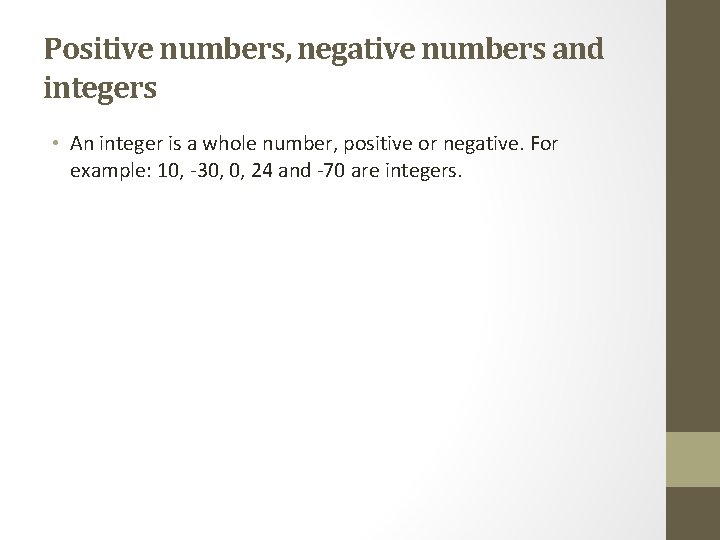 Positive numbers, negative numbers and integers

• An integer is a whole number, positive or negative. For example: 10, -30, 0, 24 and -70 are integers.